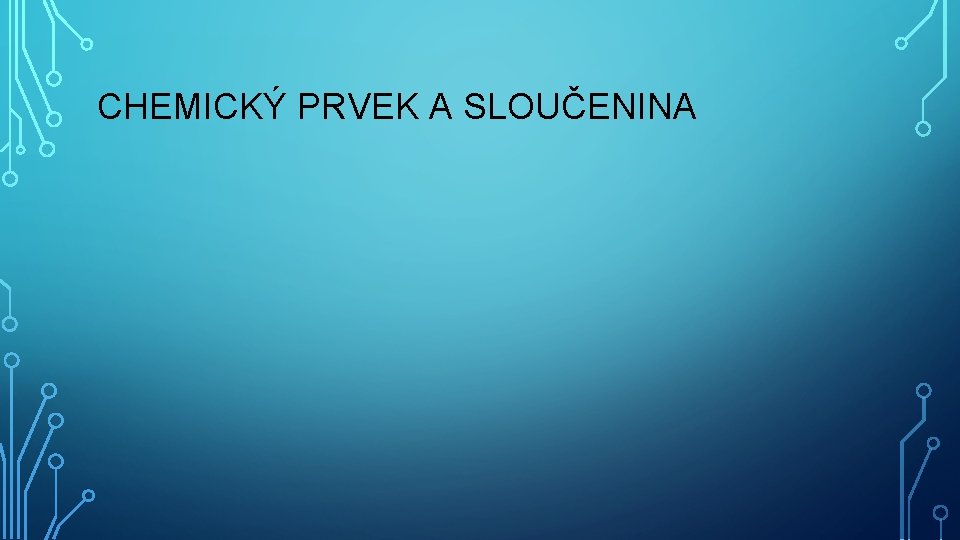 CHEMICKÝ PRVEK A SLOUČENINA